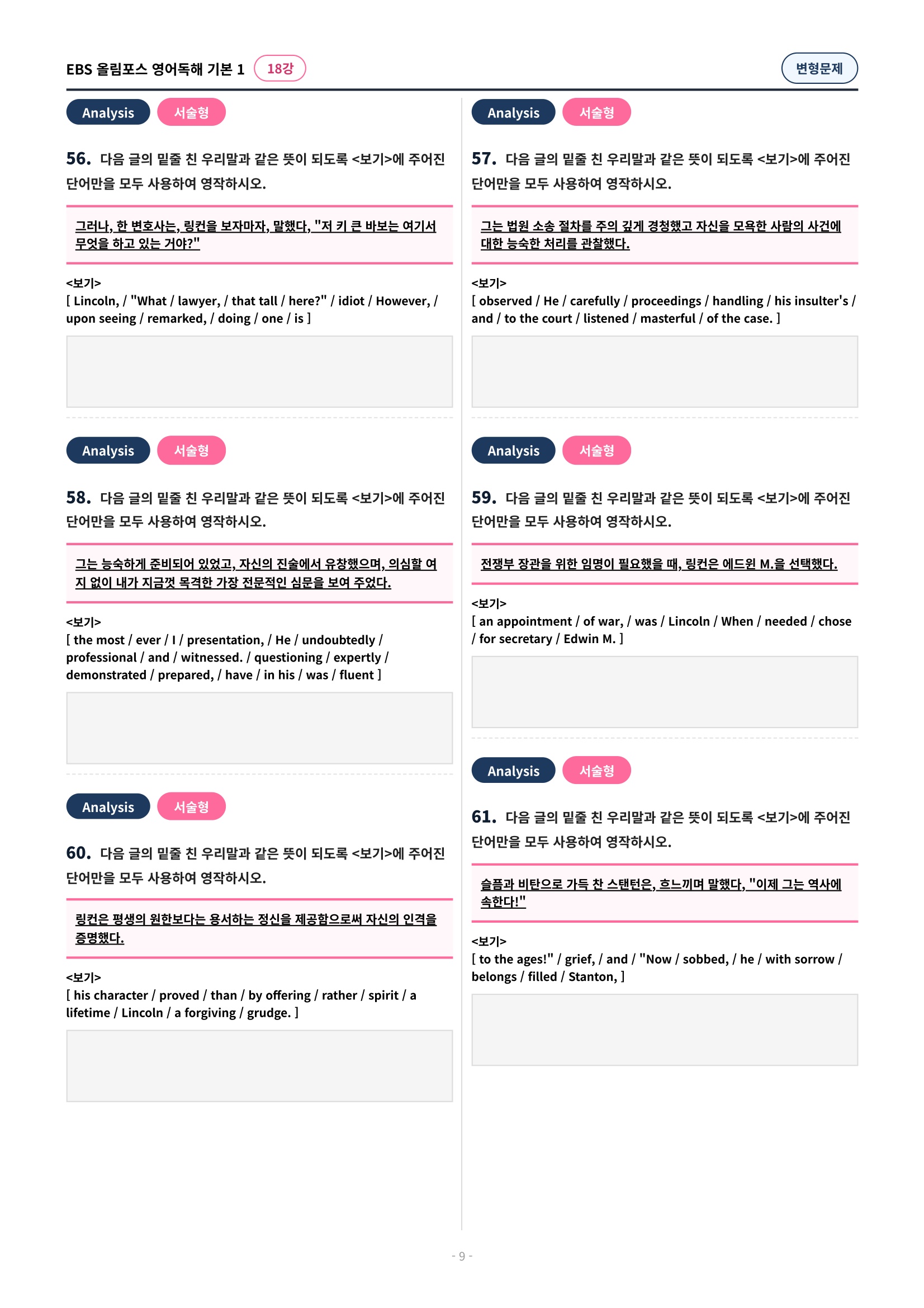 EBS 올림포스 영어독해 기본 1 18강

변형문제

Analysis 서술형

56. 다음 글의 밑줄 친 우리말과 같은 뜻이 되도록 <보기>에 주어진 단어만을 모두 사용하여 영작하시오.

그러나, 한 변호사는, 링컨을 보자마자, 말했다, "저 키 큰 바보는 여기서 무엇을 하고 있는 거야?"

<보기>
[ Lincoln, / "What / lawyer, / that tall / here?" / idiot / However, / upon seeing / remarked, / doing / one / is ]

Analysis 서술형

58. 다음 글의 밑줄 친 우리말과 같은 뜻이 되도록 <보기>에 주어진 단어만을 모두 사용하여 영작하시오.

그는 능숙하게 준비되어 있었고, 자신의 진술에서 유창했으며, 의심할 여지 없이 내가 지금껏 목격한 가장 전문적인 심문을 보여 주었다.

<보기>
[ the most / ever / I / presentation, / He / undoubtedly / professional / and / witnessed. / questioning / expertly / demonstrated / prepared, / have / in his / was / fluent ]

Analysis 서술형

60. 다음 글의 밑줄 친 우리말과 같은 뜻이 되도록 <보기>에 주어진 단어만을 모두 사용하여 영작하시오.

링컨은 평생의 원한보다는 용서하는 정신을 제공함으로써 자신의 인격을 증명했다.

<보기>
[ his character / proved / than / by offering / rather / spirit / a lifetime / Lincoln / a forgiving / grudge. ]

Analysis 서술형

57. 다음 글의 밑줄 친 우리말과 같은 뜻이 되도록 <보기>에 주어진 단어만을 모두 사용하여 영작하시오.

그는 법원 소송 절차를 주의 깊게 경청했고 자신을 모욕한 사람의 사건에 대한 능숙한 처리를 관찰했다.

<보기>
[ observed / He / carefully / proceedings / handling / his insulter's / and / to the court / listened / masterful / of the case. ]

Analysis 서술형

59. 다음 글의 밑줄 친 우리말과 같은 뜻이 되도록 <보기>에 주어진 단어만을 모두 사용하여 영작하시오.

전쟁부 장관을 위한 임명이 필요했을 때, 링컨은 에드윈 M.을 선택했다.

<보기>
[ an appointment / of war, / was / Lincoln / When / needed / chose / for secretary / Edwin M. ]

Analysis 서술형

61. 다음 글의 밑줄 친 우리말과 같은 뜻이 되도록 <보기>에 주어진 단어만을 모두 사용하여 영작하시오.

슬픔과 비탄으로 가득 찬 스탠턴은, 흐느끼며 말했다, "이제 그는 역사에 속한다!"

<보기>
[ to the ages!" / grief, / and / "Now / sobbed, / he / with sorrow / belongs / filled / Stanton, ]

- 9 -